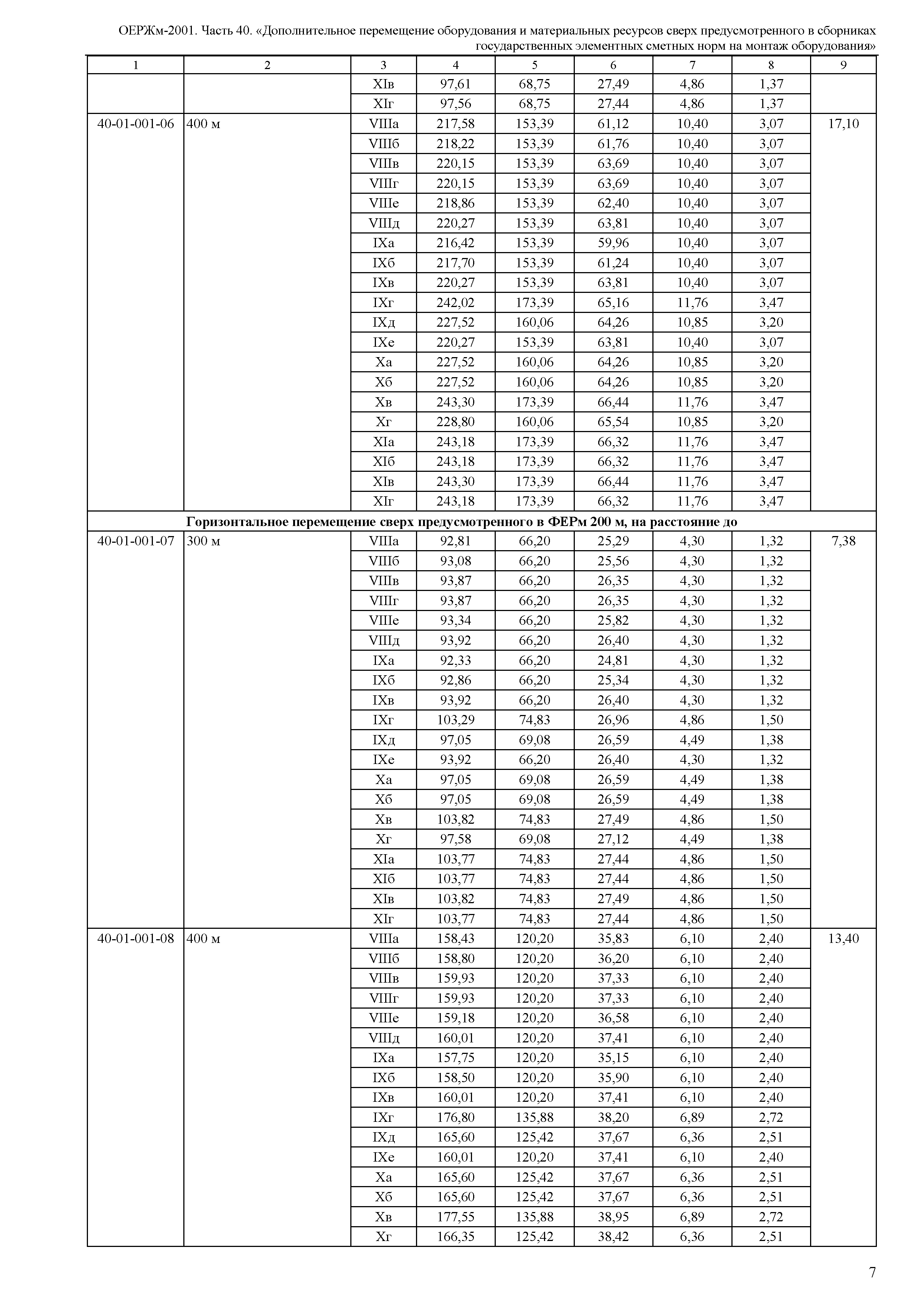 ОЕРЖм-2001. Часть 40. «Дополнительное перемещение оборудования и материальных ресурсов сверх предусмотренного в сборниках государственных элементных сметных норм на монтаж оборудования»

| 1 | 2 | 3 | 4 | 5 | 6 | 7 | 8 | 9 |
|---|---|---|---|---|---|---|---|---|
| | | XIв | 97,61 | 68,75 | 27,49 | 4,86 | 1,37 | |
| | | XIг | 97,56 | 68,75 | 27,44 | 4,86 | 1,37 | |
| 40-01-001-06 | 400 м | VIIIа | 217,58 | 153,39 | 61,12 | 10,40 | 3,07 | 17,10 |
| | | VIIIб | 218,22 | 153,39 | 61,76 | 10,40 | 3,07 | |
| | | VIIIв | 220,15 | 153,39 | 63,69 | 10,40 | 3,07 | |
| | | VIIIг | 220,15 | 153,39 | 63,69 | 10,40 | 3,07 | |
| | | VIIIе | 218,86 | 153,39 | 62,40 | 10,40 | 3,07 | |
| | | VIIIд | 220,27 | 153,39 | 63,81 | 10,40 | 3,07 | |
| | | IXа | 216,42 | 153,39 | 59,96 | 10,40 | 3,07 | |
| | | IXб | 217,70 | 153,39 | 61,24 | 10,40 | 3,07 | |
| | | IXв | 220,27 | 153,39 | 63,81 | 10,40 | 3,07 | |
| | | IXг | 242,02 | 173,39 | 65,16 | 11,76 | 3,47 | |
| | | IXд | 227,52 | 160,06 | 64,26 | 10,85 | 3,20 | |
| | | IXе | 220,27 | 153,39 | 63,81 | 10,40 | 3,07 | |
| | | Xа | 227,52 | 160,06 | 64,26 | 10,85 | 3,20 | |
| | | Xб | 227,52 | 160,06 | 64,26 | 10,85 | 3,20 | |
| | | Xв | 243,30 | 173,39 | 66,44 | 11,76 | 3,47 | |
| | | Xг | 228,80 | 160,06 | 65,54 | 10,85 | 3,20 | |
| | | XIа | 243,18 | 173,39 | 66,32 | 11,76 | 3,47 | |
| | | XIб | 243,18 | 173,39 | 66,32 | 11,76 | 3,47 | |
| | | XIв | 243,30 | 173,39 | 66,44 | 11,76 | 3,47 | |
| | | XIг | 243,18 | 173,39 | 66,32 | 11,76 | 3,47 | |
| **Горизонтальное перемещение сверх предусмотренного в ФЕРм 200 м, на расстояние до** | | | | | | | | |
| 40-01-001-07 | 300 м | VIIIа | 92,81 | 66,20 | 25,29 | 4,30 | 1,32 | 7,38 |
| | | VIIIб | 93,08 | 66,20 | 25,56 | 4,30 | 1,32 | |
| | | VIIIв | 93,87 | 66,20 | 26,35 | 4,30 | 1,32 | |
| | | VIIIг | 93,87 | 66,20 | 26,35 | 4,30 | 1,32 | |
| | | VIIIе | 93,34 | 66,20 | 25,82 | 4,30 | 1,32 | |
| | | VIIIд | 93,92 | 66,20 | 26,40 | 4,30 | 1,32 | |
| | | IXа | 92,33 | 66,20 | 24,81 | 4,30 | 1,32 | |
| | | IXб | 92,86 | 66,20 | 25,34 | 4,30 | 1,32 | |
| | | IXв | 93,92 | 66,20 | 26,40 | 4,30 | 1,32 | |
| | | IXг | 103,29 | 74,83 | 26,96 | 4,86 | 1,50 | |
| | | IXд | 97,05 | 69,08 | 26,59 | 4,49 | 1,38 | |
| | | IXе | 93,92 | 66,20 | 26,40 | 4,30 | 1,32 | |
| | | Xа | 97,05 | 69,08 | 26,59 | 4,49 | 1,38 | |
| | | Xб | 97,05 | 69,08 | 26,59 | 4,49 | 1,38 | |
| | | Xв | 103,82 | 74,83 | 27,49 | 4,86 | 1,50 | |
| | | Xг | 97,58 | 69,08 | 27,12 | 4,49 | 1,38 | |
| | | XIа | 103,77 | 74,83 | 27,44 | 4,86 | 1,50 | |
| | | XIб | 103,77 | 74,83 | 27,44 | 4,86 | 1,50 | |
| | | XIв | 103,82 | 74,83 | 27,49 | 4,86 | 1,50 | |
| | | XIг | 103,77 | 74,83 | 27,44 | 4,86 | 1,50 | |
| 40-01-001-08 | 400 м | VIIIа | 158,43 | 120,20 | 35,83 | 6,10 | 2,40 | 13,40 |
| | | VIIIб | 158,80 | 120,20 | 36,20 | 6,10 | 2,40 | |
| | | VIIIв | 159,93 | 120,20 | 37,33 | 6,10 | 2,40 | |
| | | VIIIг | 159,93 | 120,20 | 37,33 | 6,10 | 2,40 | |
| | | VIIIе | 159,18 | 120,20 | 36,58 | 6,10 | 2,40 | |
| | | VIIIд | 160,01 | 120,20 | 37,41 | 6,10 | 2,40 | |
| | | IXа | 157,75 | 120,20 | 35,15 | 6,10 | 2,40 | |
| | | IXб | 158,50 | 120,20 | 35,90 | 6,10 | 2,40 | |
| | | IXв | 160,01 | 120,20 | 37,41 | 6,10 | 2,40 | |
| | | IXг | 176,80 | 135,88 | 38,20 | 6,89 | 2,72 | |
| | | IXд | 165,60 | 125,42 | 37,67 | 6,36 | 2,51 | |
| | | IXе | 160,01 | 120,20 | 37,41 | 6,10 | 2,40 | |
| | | Xа | 165,60 | 125,42 | 37,67 | 6,36 | 2,51 | |
| | | Xб | 165,60 | 125,42 | 37,67 | 6,36 | 2,51 | |
| | | Xв | 177,55 | 135,88 | 38,95 | 6,89 | 2,72 | |
| | | Xг | 166,35 | 125,42 | 38,42 | 6,36 | 2,51 | |

7